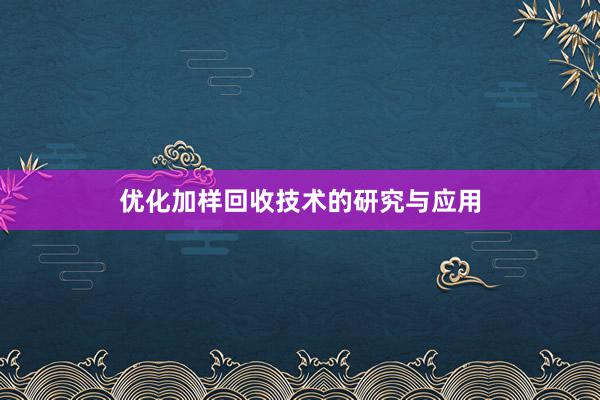 优化加样回收技术的研究与应用